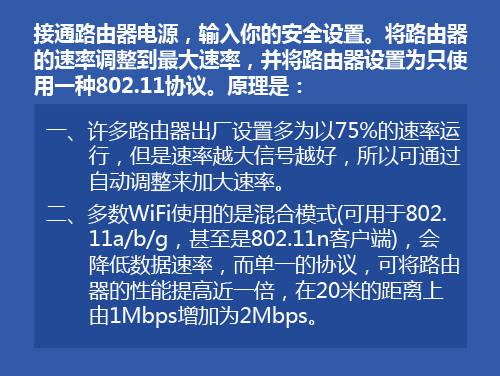 接通路由器电源，输入你的安全设置。将路由器的速率调整到最大速率，并将路由器设置为只使用一种802.11协议。原理是：

一、许多路由器出厂设置多为以75%的速率运行，但是速率越大信号越好，所以可通过自动调整来加大速率。

二、多数WiFi使用的是混合模式(可用于802.11a/b/g，甚至是802.11n客户端)，会降低数据速率，而单一的协议，可将路由器的性能提高近一倍，在20米的距离上由1Mbps增加为2Mbps。